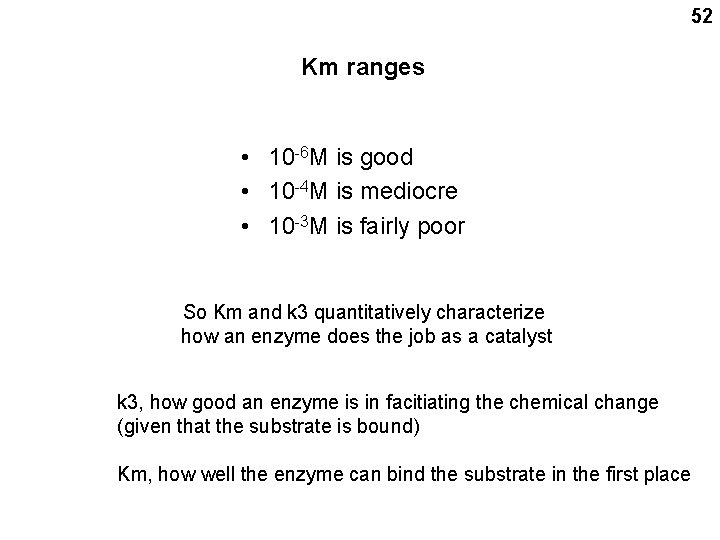 52

Km ranges

• $10^{-6}$M is good
• $10^{-4}$M is mediocre
• $10^{-3}$M is fairly poor

So Km and k3 quantitatively characterize how an enzyme does the job as a catalyst

k3, how good an enzyme is in facitiating the chemical change (given that the substrate is bound)

Km, how well the enzyme can bind the substrate in the first place